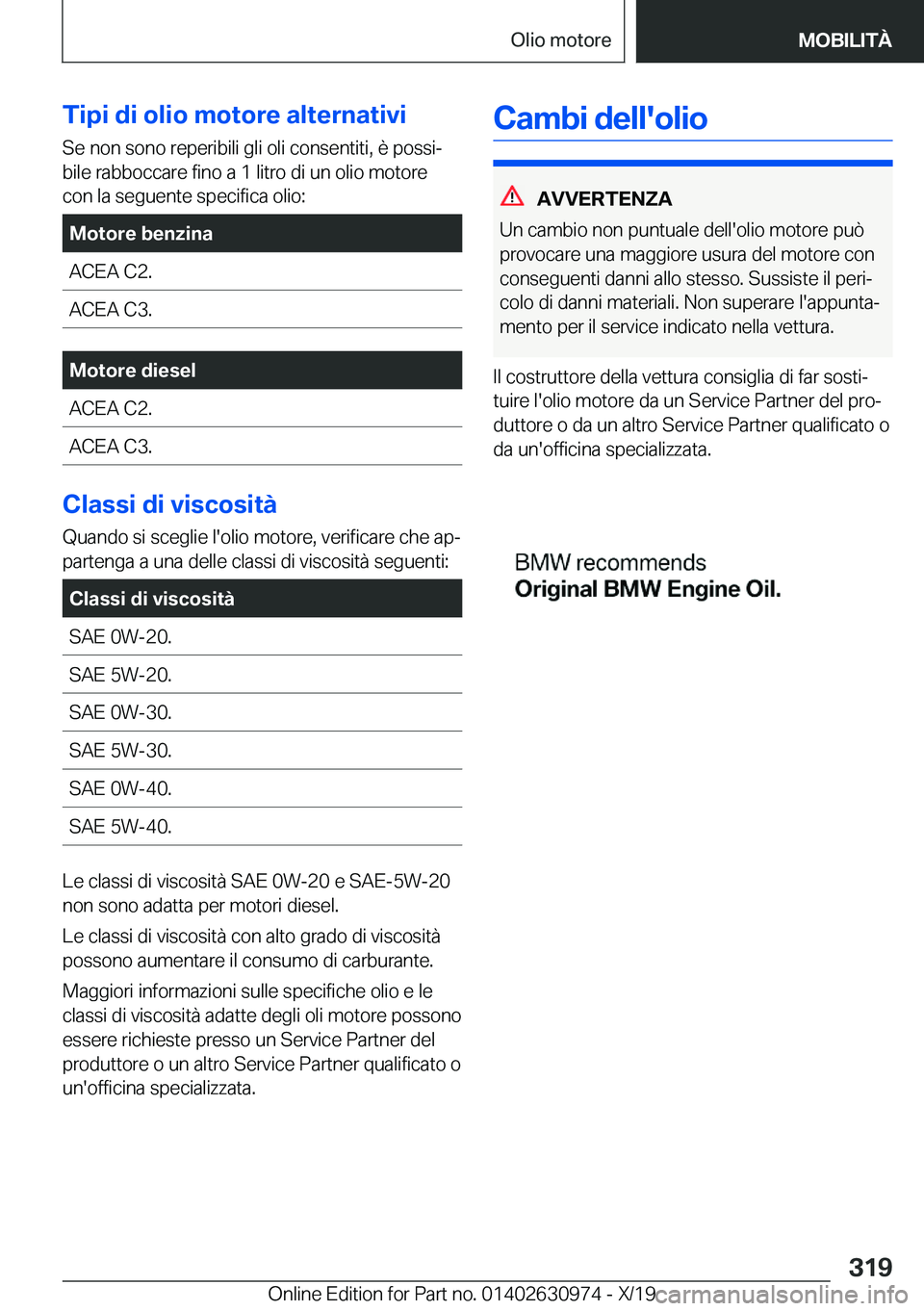 Olio motore

MOBILITÀ

Tipi di olio motore alternativi

Se non sono reperibili gli oli consentiti, è possibile rabboccare fino a 1 litro di un olio motore con la seguente specifica olio:

| Motore benzina |
|---|
| ACEA C2. |
| ACEA C3. |

| Motore diesel |
|---|
| ACEA C2. |
| ACEA C3. |

Classi di viscosità

Quando si sceglie l'olio motore, verificare che appartenga a una delle classi di viscosità seguenti:

| Classi di viscosità |
|---|
| SAE 0W-20. |
| SAE 5W-20. |
| SAE 0W-30. |
| SAE 5W-30. |
| SAE 0W-40. |
| SAE 5W-40. |

Le classi di viscosità SAE 0W-20 e SAE-5W-20 non sono adatta per motori diesel.

Le classi di viscosità con alto grado di viscosità possono aumentare il consumo di carburante.

Maggiori informazioni sulle specifiche olio e le classi di viscosità adatte degli oli motore possono essere richieste presso un Service Partner del produttore o un altro Service Partner qualificato o un'officina specializzata.

Cambi dell'olio

AVVERTENZA

Un cambio non puntuale dell'olio motore può provocare una maggiore usura del motore con conseguenti danni allo stesso. Sussiste il pericolo di danni materiali. Non superare l'appuntamento per il service indicato nella vettura.

Il costruttore della vettura consiglia di far sostituire l'olio motore da un Service Partner del produttore o da un altro Service Partner qualificato o da un'officina specializzata.

BMW recommends
Original BMW Engine Oil.

319

Online Edition for Part no. 01402630974 - X/19 carmanualsonline.info